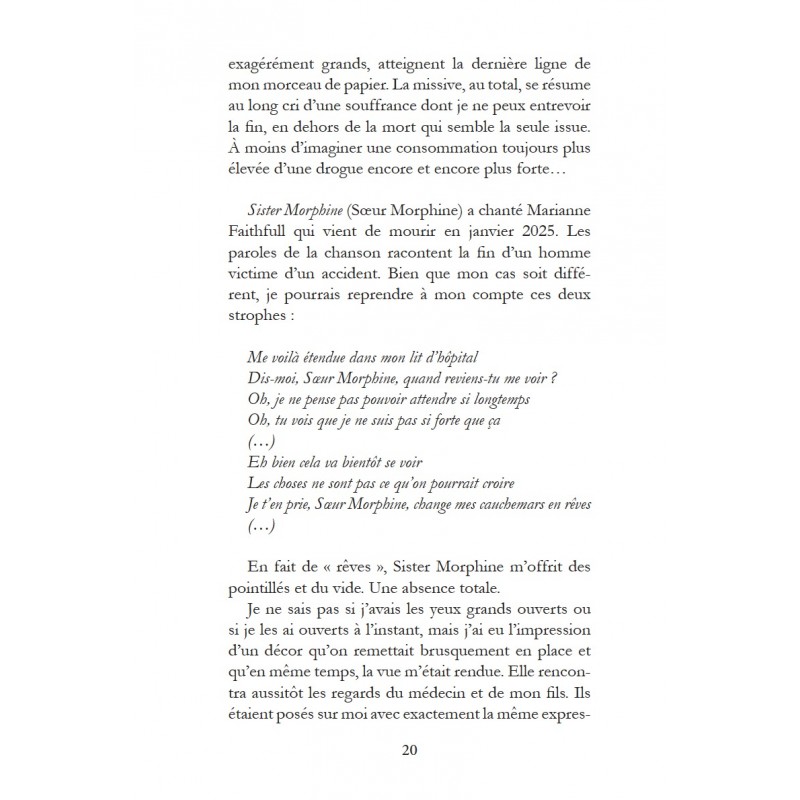 exagérément grands, atteignent la dernière ligne de mon morceau de papier. La missive, au total, se résume au long cri d'une souffrance dont je ne peux entrevoir la fin, en dehors de la mort qui semble la seule issue. À moins d'imaginer une consommation toujours plus élevée d'une drogue encore et encore plus forte…

Sister Morphine (Sœur Morphine) a chanté Marianne Faithfull qui vient de mourir en janvier 2025. Les paroles de la chanson racontent la fin d'un homme victime d'un accident. Bien que mon cas soit différent, je pourrais reprendre à mon compte ces deux strophes :

Me voilà étendue dans mon lit d'hôpital
Dis-moi, Sœur Morphine, quand reviens-tu me voir ?
Oh, je ne pense pas pouvoir attendre si longtemps
Oh, tu vois que je ne suis pas si forte que ça
(…)
Eh bien cela va bientôt se voir
Les choses ne sont pas ce qu'on pourrait croire
Je t'en prie, Sœur Morphine, change mes cauchemars en rêves
(…)

En fait de « rêves », Sister Morphine m'offrit des pointillés et du vide. Une absence totale.

Je ne sais pas si j'avais les yeux grands ouverts ou si je les ai ouverts à l'instant, mais j'ai eu l'impression d'un décor qu'on remettait brusquement en place et qu'en même temps, la vue m'était rendue. Elle rencontra aussitôt les regards du médecin et de mon fils. Ils étaient posés sur moi avec exactement la même expres-

20